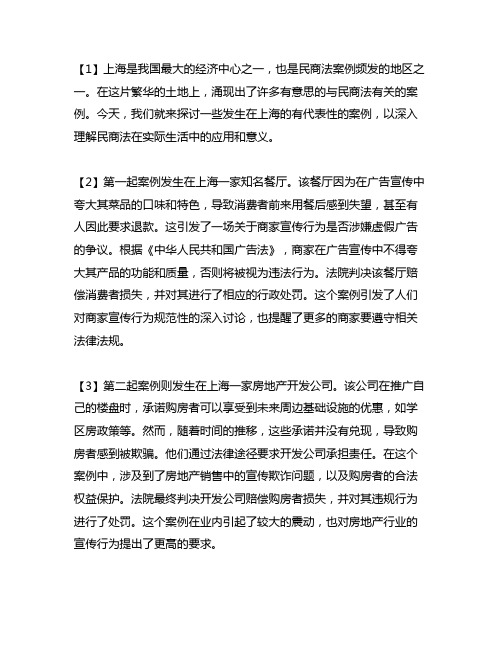 【1】上海是我国最大的经济中心之一，也是民商法案例频发的地区之一。在这片繁华的土地上，涌现出了许多有意思的与民商法有关的案例。今天，我们就来探讨一些发生在上海的有代表性的案例，以深入理解民商法在实际生活中的应用和意义。

【2】第一起案例发生在上海一家知名餐厅。该餐厅因为在广告宣传中夸大其菜品的口味和特色，导致消费者前来用餐后感到失望，甚至有人因此要求退款。这引发了一场关于商家宣传行为是否涉嫌虚假广告的争议。根据《中华人民共和国广告法》，商家在广告宣传中不得夸大其产品的功能和质量，否则将被视为违法行为。法院判决该餐厅赔偿消费者损失，并对其进行了相应的行政处罚。这个案例引发了人们对商家宣传行为规范性的深入讨论，也提醒了更多的商家要遵守相关法律法规。

【3】第二起案例则发生在上海一家房地产开发公司。该公司在推广自己的楼盘时，承诺购房者可以享受到未来周边基础设施的优惠，如学区房政策等。然而，随着时间的推移，这些承诺并没有兑现，导致购房者感到被欺骗。他们通过法律途径要求开发公司承担责任。在这个案例中，涉及到了房地产销售中的宣传欺诈问题，以及购房者的合法权益保护。法院最终判决开发公司赔偿购房者损失，并对其违规行为进行了处罚。这个案例在业内引起了较大的震动，也对房地产行业的宣传行为提出了更高的要求。